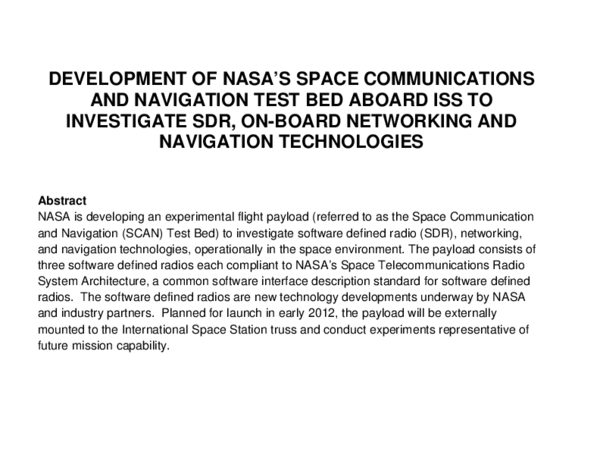 DEVELOPMENT OF NASA'S SPACE COMMUNICATIONS AND NAVIGATION TEST BED ABOARD ISS TO INVESTIGATE SDR, ON-BOARD NETWORKING AND NAVIGATION TECHNOLOGIES

Abstract
NASA is developing an experimental flight payload (referred to as the Space Communication and Navigation (SCAN) Test Bed) to investigate software defined radio (SDR), networking, and navigation technologies, operationally in the space environment. The payload consists of three software defined radios each compliant to NASA's Space Telecommunications Radio System Architecture, a common software interface description standard for software defined radios. The software defined radios are new technology developments underway by NASA and industry partners. Planned for launch in early 2012, the payload will be externally mounted to the International Space Station truss and conduct experiments representative of future mission capability.